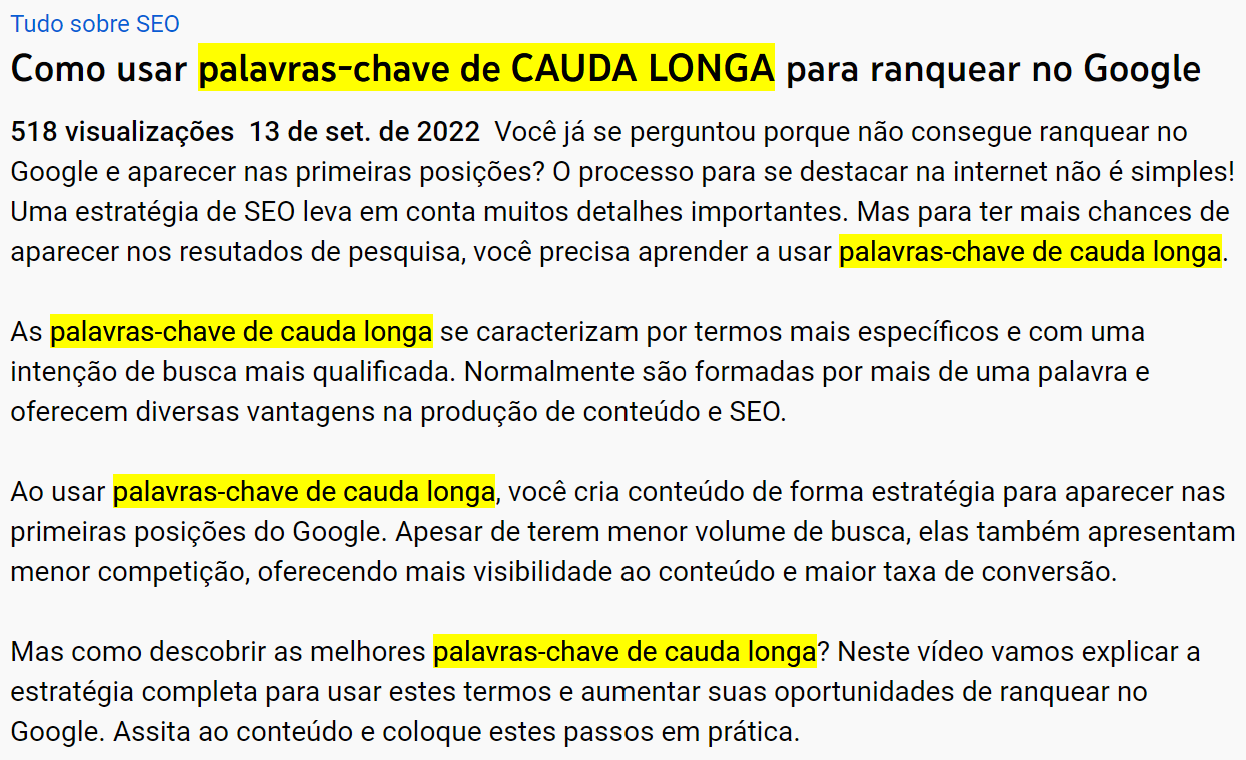 Tudo sobre SEO

Como usar palavras-chave de CAUDA LONGA para ranquear no Google

518 visualizações 13 de set. de 2022 Você já se perguntou porque não consegue ranquear no Google e aparecer nas primeiras posições? O processo para se destacar na internet não é simples! Uma estratégia de SEO leva em conta muitos detalhes importantes. Mas para ter mais chances de aparecer nos resutados de pesquisa, você precisa aprender a usar palavras-chave de cauda longa.

As palavras-chave de cauda longa se caracterizam por termos mais específicos e com uma intenção de busca mais qualificada. Normalmente são formadas por mais de uma palavra e oferecem diversas vantagens na produção de conteúdo e SEO.

Ao usar palavras-chave de cauda longa, você cria conteúdo de forma estratégia para aparecer nas primeiras posições do Google. Apesar de terem menor volume de busca, elas também apresentam menor competição, oferecendo mais visibilidade ao conteúdo e maior taxa de conversão.

Mas como descobrir as melhores palavras-chave de cauda longa? Neste vídeo vamos explicar a estratégia completa para usar estes termos e aumentar suas oportunidades de ranquear no Google. Assita ao conteúdo e coloque estes passos em prática.